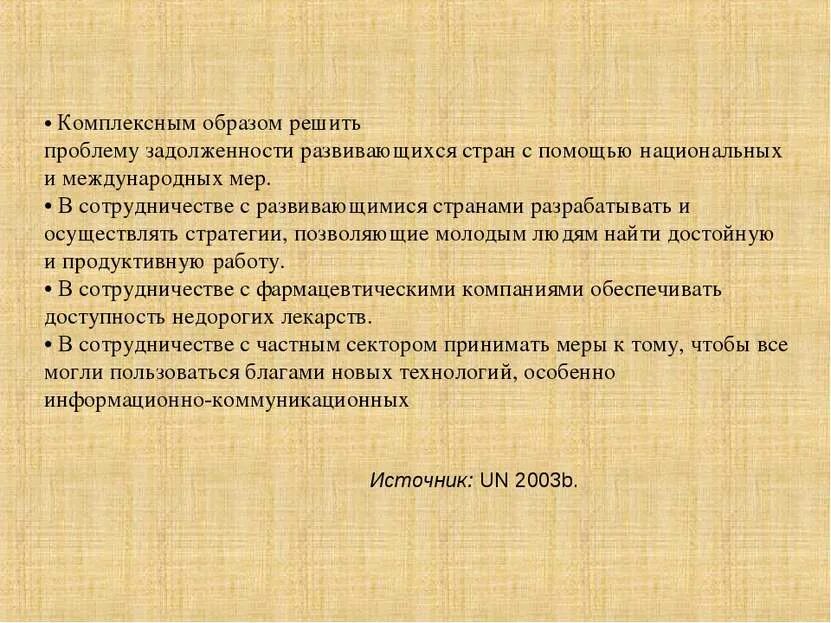 • Комплексным образом решить проблему задолженности развивающихся стран с помощью национальных и международных мер.
• В сотрудничестве с развивающимися странами разрабатывать и осуществлять стратегии, позволяющие молодым людям найти достойную и продуктивную работу.
• В сотрудничестве с фармацевтическими компаниями обеспечивать доступность недорогих лекарств.
• В сотрудничестве с частным сектором принимать меры к тому, чтобы все могли пользоваться благами новых технологий, особенно информационно-коммуникационных

Источник: UN 2003b.